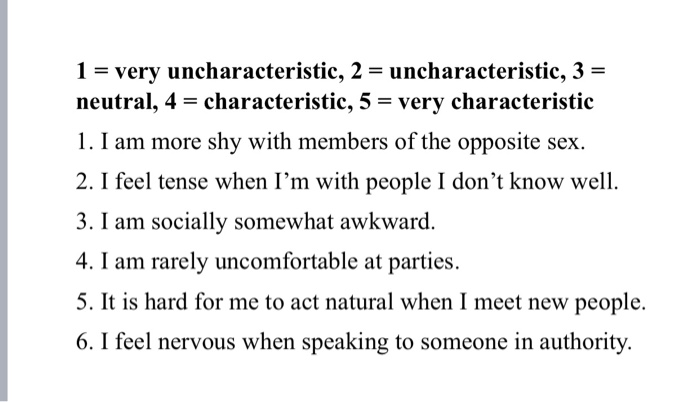 1 = very uncharacteristic, 2 = uncharacteristic, 3 = neutral, 4 = characteristic, 5 = very characteristic

1. I am more shy with members of the opposite sex.

2. I feel tense when I’m with people I don’t know well.

3. I am socially somewhat awkward.

4. I am rarely uncomfortable at parties.

5. It is hard for me to act natural when I meet new people.

6. I feel nervous when speaking to someone in authority.